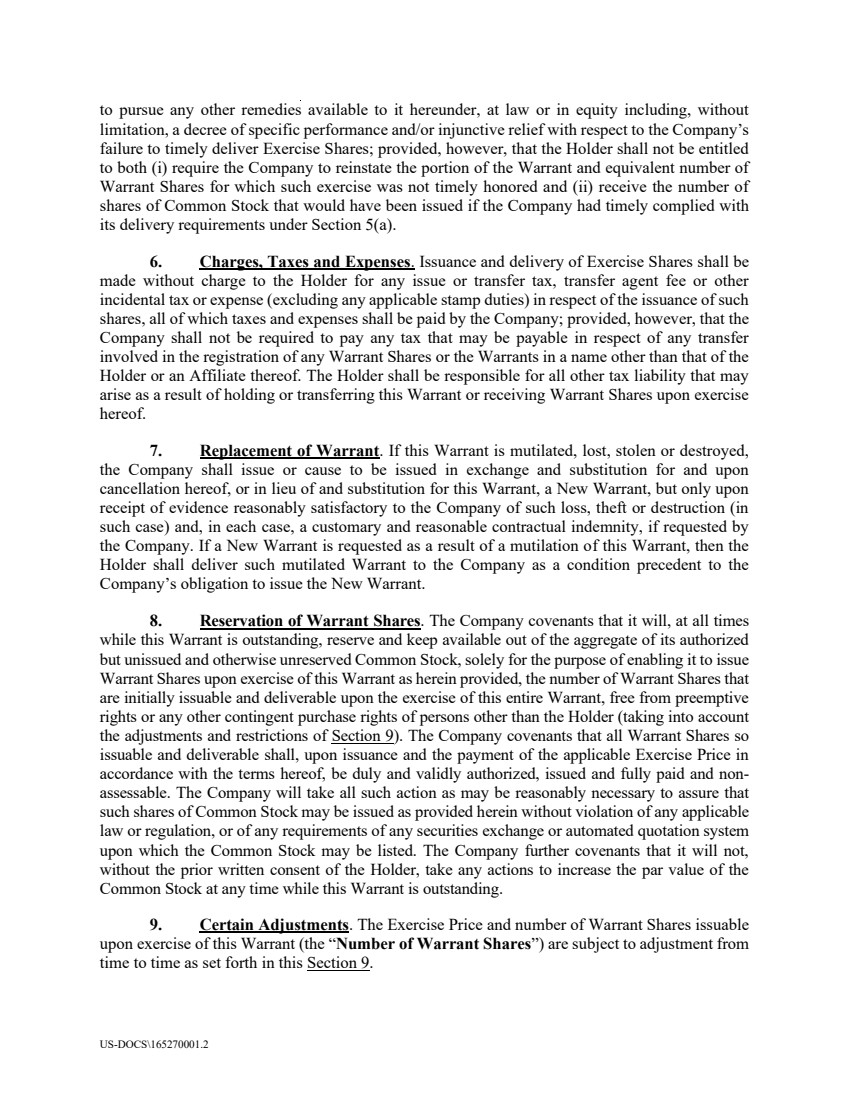 to pursue any other remedies available to it hereunder, at law or in equity including, without limitation, a decree of specific performance and/or injunctive relief with respect to the Company's failure to timely deliver Exercise Shares; provided, however, that the Holder shall not be entitled to both (i) require the Company to reinstate the portion of the Warrant and equivalent number of Warrant Shares for which such exercise was not timely honored and (ii) receive the number of shares of Common Stock that would have been issued if the Company had timely complied with its delivery requirements under Section 5(a).

6. Charges, Taxes and Expenses. Issuance and delivery of Exercise Shares shall be made without charge to the Holder for any issue or transfer tax, transfer agent fee or other incidental tax or expense (excluding any applicable stamp duties) in respect of the issuance of such shares, all of which taxes and expenses shall be paid by the Company; provided, however, that the Company shall not be required to pay any tax that may be payable in respect of any transfer involved in the registration of any Warrant Shares or the Warrants in a name other than that of the Holder or an Affiliate thereof. The Holder shall be responsible for all other tax liability that may arise as a result of holding or transferring this Warrant or receiving Warrant Shares upon exercise hereof.

7. Replacement of Warrant. If this Warrant is mutilated, lost, stolen or destroyed, the Company shall issue or cause to be issued in exchange and substitution for and upon cancellation hereof, or in lieu of and substitution for this Warrant, a New Warrant, but only upon receipt of evidence reasonably satisfactory to the Company of such loss, theft or destruction (in such case) and, in each case, a customary and reasonable contractual indemnity, if requested by the Company. If a New Warrant is requested as a result of a mutilation of this Warrant, then the Holder shall deliver such mutilated Warrant to the Company as a condition precedent to the Company's obligation to issue the New Warrant.

8. Reservation of Warrant Shares. The Company covenants that it will, at all times while this Warrant is outstanding, reserve and keep available out of the aggregate of its authorized but unissued and otherwise unreserved Common Stock, solely for the purpose of enabling it to issue Warrant Shares upon exercise of this Warrant as herein provided, the number of Warrant Shares that are initially issuable and deliverable upon the exercise of this entire Warrant, free from preemptive rights or any other contingent purchase rights of persons other than the Holder (taking into account the adjustments and restrictions of Section 9). The Company covenants that all Warrant Shares so issuable and deliverable shall, upon issuance and the payment of the applicable Exercise Price in accordance with the terms hereof, be duly and validly authorized, issued and fully paid and non-assessable. The Company will take all such action as may be reasonably necessary to assure that such shares of Common Stock may be issued as provided herein without violation of any applicable law or regulation, or of any requirements of any securities exchange or automated quotation system upon which the Common Stock may be listed. The Company further covenants that it will not, without the prior written consent of the Holder, take any actions to increase the par value of the Common Stock at any time while this Warrant is outstanding.

9. Certain Adjustments. The Exercise Price and number of Warrant Shares issuable upon exercise of this Warrant (the "Number of Warrant Shares") are subject to adjustment from time to time as set forth in this Section 9.

US-DOCS\165270001.2